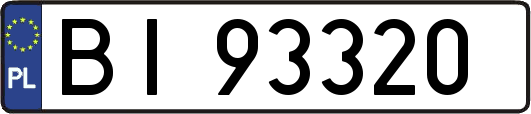 PL

BI 93320